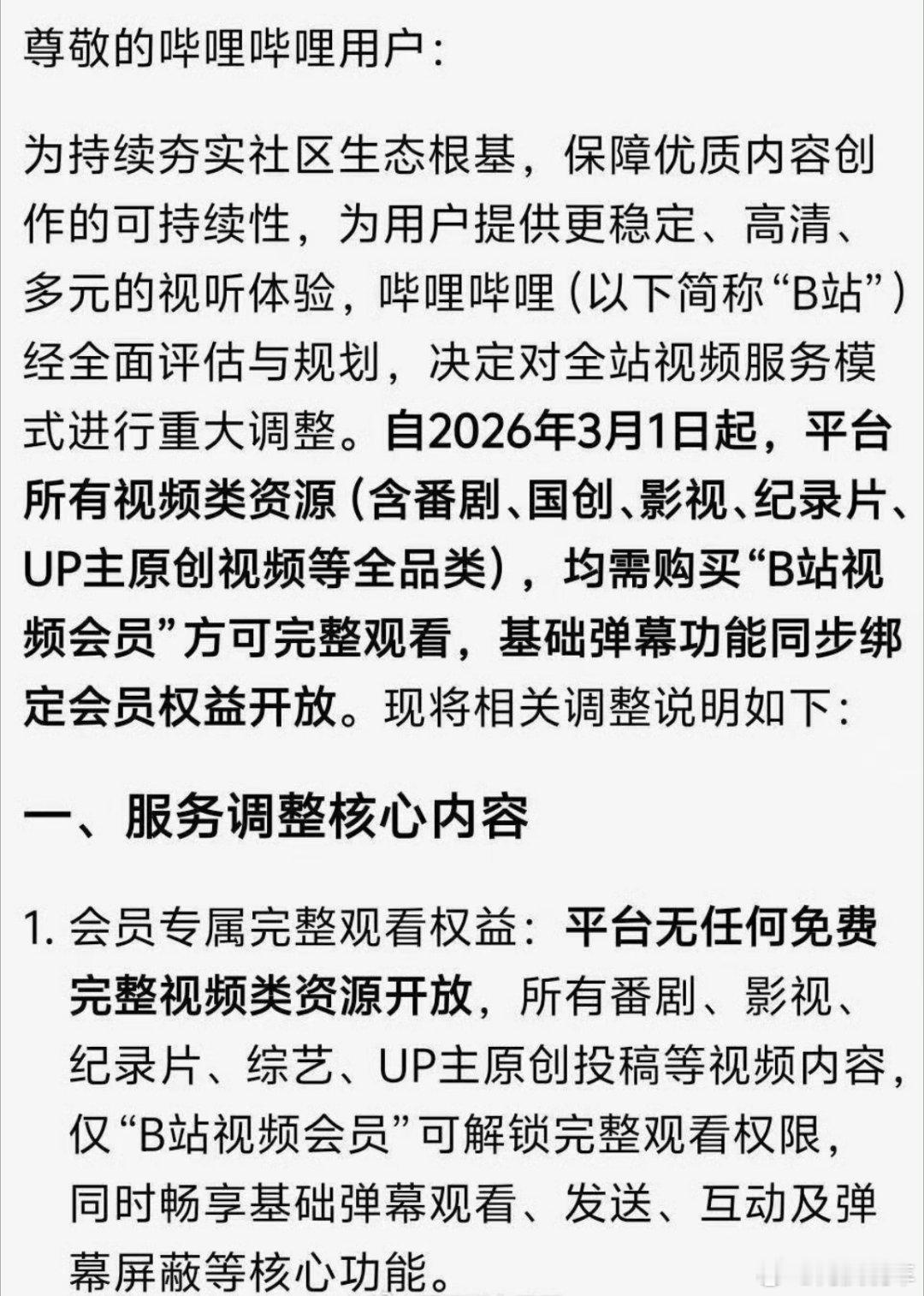 尊敬的哔哩哔哩用户：

为持续夯实社区生态根基，保障优质内容创作的可持续性，为用户提供更稳定、高清、多元的视听体验，哔哩哔哩（以下简称“B站”）经全面评估与规划，决定对全站视频服务模式进行重大调整。自2026年3月1日起，平台所有视频类资源（含番剧、国创、影视、纪录片、UP主原创视频等全品类），均需购买“B站视频会员”方可完整观看，基础弹幕功能同步绑定会员权益开放。现将相关调整说明如下：

一、服务调整核心内容

1. 会员专属完整观看权益：平台无任何免费完整视频类资源开放，所有番剧、影视、纪录片、综艺、UP主原创投稿等视频内容，仅“B站视频会员”可解锁完整观看权限，同时畅享基础弹幕观看、发送、互动及弹幕屏蔽等核心功能。